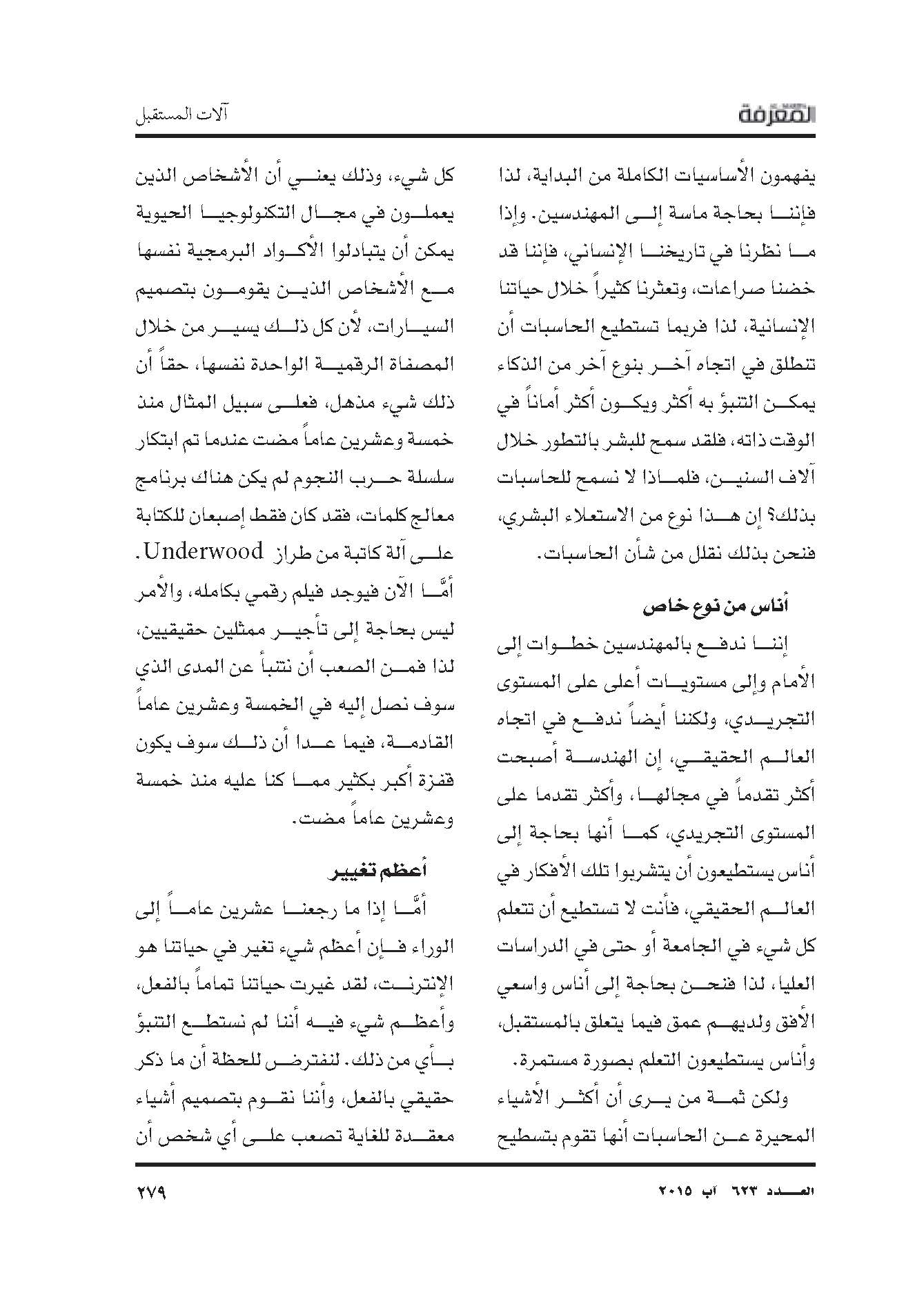 المعرفة

آلات المستقبل

يفهمون الأساسيات الكاملة من البداية، لذا فإننا بحاجة ماسة إلى المهندسين. وإذا ما نظرنا في تاريخنا الإنساني، فإننا قد خضنا صراعات، وتعثرنا كثيراً خلال حياتنا الإنسانية، لذا فربما تستطيع الحاسبات أن تنطلق في اتجاه آخر بنوع آخر من الذكاء يمكن التنبؤ به أكثر ويكون أكثر أماناً في الوقت ذاته، فلقد سمح للبشر بالتطور خلال آلاف السنين، فلماذا لا نسمح للحاسبات بذلك؟ إن هذا نوع من الاستعلاء البشري، فنحن بذلك نقلل من شأن الحاسبات.

أناس من نوع خاص

إننا ندفع بالمهندسين خطوات إلى الأمام وإلى مستويات أعلى على المستوى التجريدي، ولكننا أيضاً ندفع في اتجاه العالم الحقيقي، إن الهندسة أصبحت أكثر تقدماً في مجالها، وأكثر تقدما على المستوى التجريدي، كما أنها بحاجة إلى أناس يستطيعون أن يتشربوا تلك الأفكار في العالم الحقيقي، فأنت لا تستطيع أن تتعلم كل شيء في الجامعة أو حتى في الدراسات العليا، لذا فنحن بحاجة إلى أناس واسعي الأفق ولديهم عمق فيما يتعلق بالمستقبل، وأناس يستطيعون التعلم بصورة مستمرة.

ولكن ثمة من يرى أن أكثر الأشياء المحيرة عن الحاسبات أنها تقوم بتسطيح كل شيء، وذلك يعني أن الأشخاص الذين يعملون في مجال التكنولوجيا الحيوية يمكن أن يتبادلوا الأكواد البرمجية نفسها مع الأشخاص الذين يقومون بتصميم السيارات، لأن كل ذلك يسير من خلال المصفاة الرقمية الواحدة نفسها، حقاً أن ذلك شيء مذهل، فعلى سبيل المثال منذ خمسة وعشرين عاماً مضت عندما تم ابتكار سلسلة حرب النجوم لم يكن هناك برنامج معالج كلمات، فقد كان فقط إصبعان للكتابة على آلة كاتبة من طراز Underwood. أمَّا الآن فيوجد فيلم رقمي بكامله، والأمر ليس بحاجة إلى تأجير ممثلين حقيقيين، لذا فمن الصعب أن نتنبأ عن المدى الذي سوف نصل إليه في الخمسة وعشرين عاماً القادمة، فيما عدا أن ذلك سوف يكون قفزة أكبر بكثير مما كنا عليه منذ خمسة وعشرين عاماً مضت.

أعظم تغيير

أمَّا إذا ما رجعنا عشرين عاماً إلى الوراء فإن أعظم شيء تغير في حياتنا هو الإنترنت، لقد غيرت حياتنا تماماً بالفعل، وأعظم شيء فيه أننا لم نستطع التنبؤ بأي من ذلك. لنفترض للحظة أن ما ذكر حقيقي بالفعل، وأننا نقوم بتصميم أشياء معقدة للغاية تصعب على أي شخص أن

العدد ٦٢٣ آب ٢٠١٥

٢٧٩